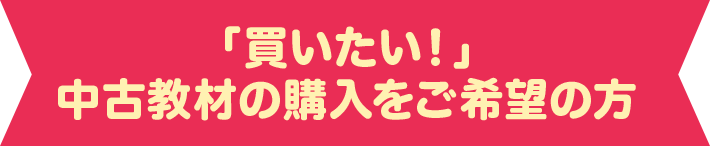 「買いたい！」
中古教材の購入をご希望の方